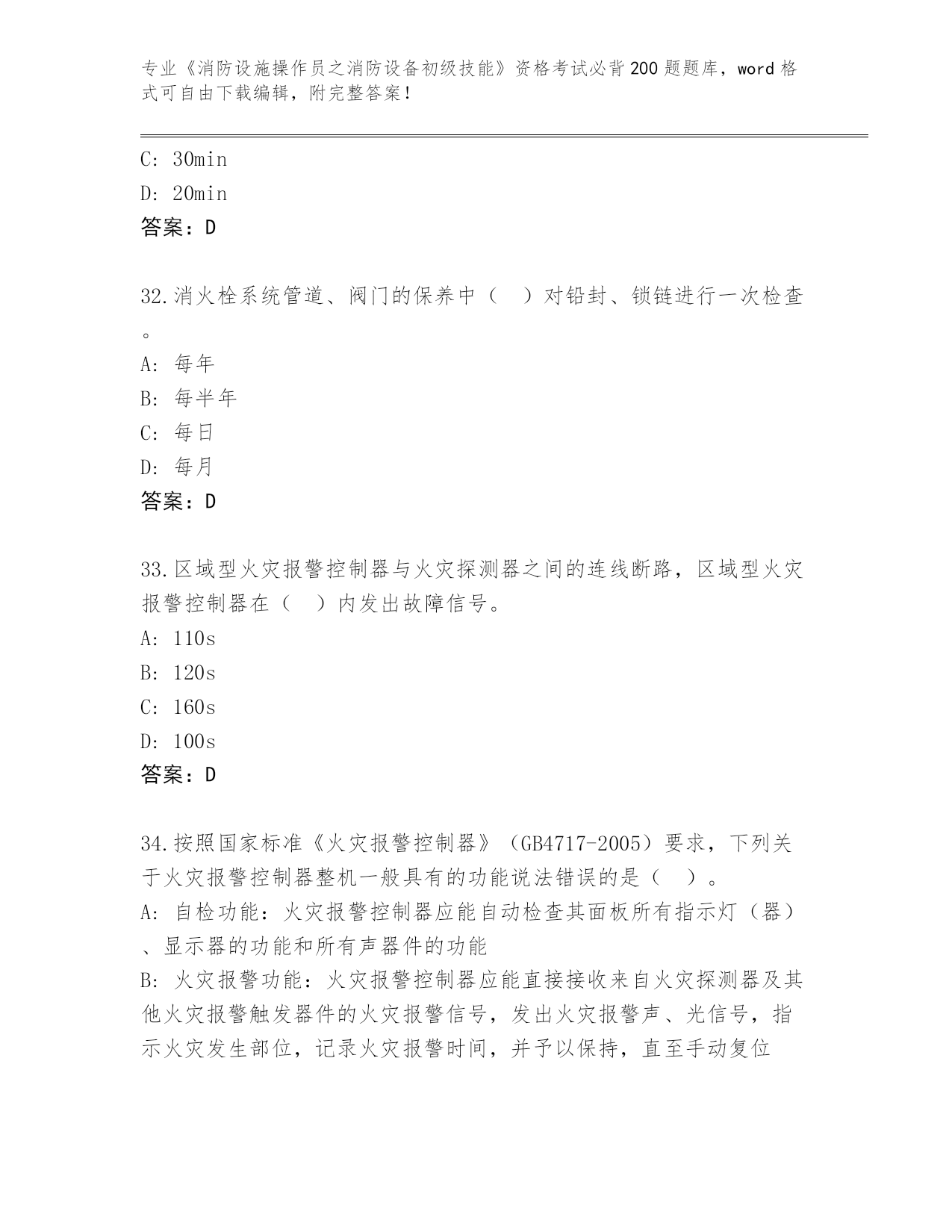 专业《消防设施操作员之消防设备初级技能》资格考试必背200题题库，word格式可自由下载编辑，附完整答案！

C: 30min
D: 20min
答案：D

32.消火栓系统管道、阀门的保养中（　）对铅封、锁链进行一次检查。
A: 每年
B: 每半年
C: 每日
D: 每月
答案：D

33.区域型火灾报警控制器与火灾探测器之间的连线断路，区域型火灾报警控制器在（　）内发出故障信号。
A: 110s
B: 120s
C: 160s
D: 100s
答案：D

34.按照国家标准《火灾报警控制器》（GB4717-2005）要求，下列关于火灾报警控制器整机一般具有的功能说法错误的是（　）。
A: 自检功能：火灾报警控制器应能自动检查其面板所有指示灯（器）、显示器的功能和所有声器件的功能
B: 火灾报警功能：火灾报警控制器应能直接接收来自火灾探测器及其他火灾报警触发器件的火灾报警信号，发出火灾报警声、光信号，指示火灾发生部位，记录火灾报警时间，并予以保持，直至手动复位